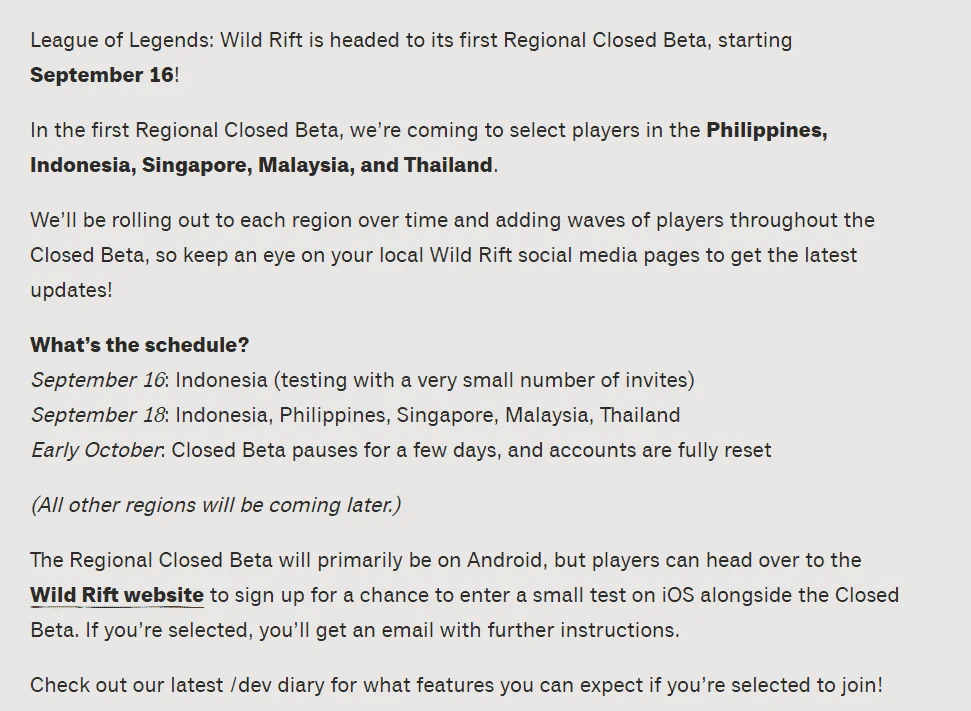 League of Legends: Wild Rift is headed to its first Regional Closed Beta, starting September 16!

In the first Regional Closed Beta, we're coming to select players in the Philippines, Indonesia, Singapore, Malaysia, and Thailand.

We'll be rolling out to each region over time and adding waves of players throughout the Closed Beta, so keep an eye on your local Wild Rift social media pages to get the latest updates!

What's the schedule?
September 16: Indonesia (testing with a very small number of invites)
September 18: Indonesia, Philippines, Singapore, Malaysia, Thailand
Early October: Closed Beta pauses for a few days, and accounts are fully reset

(All other regions will be coming later.)

The Regional Closed Beta will primarily be on Android, but players can head over to the Wild Rift website to sign up for a chance to enter a small test on iOS alongside the Closed Beta. If you're selected, you'll get an email with further instructions.

Check out our latest /dev diary for what features you can expect if you're selected to join!